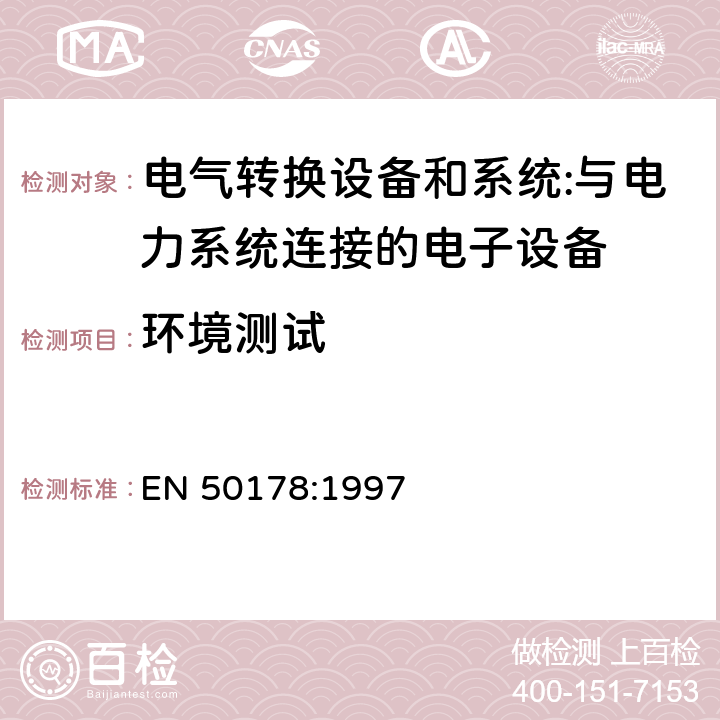 MA CNAS AC ilac-MRA

检测对象： 电气转换设备和系统:与电力系统连接的电子设备

检测项目： 环境测试

检测标准： EN 50178:1997

百检
Baijiantest.com

做检测 上百检
400-151-7153